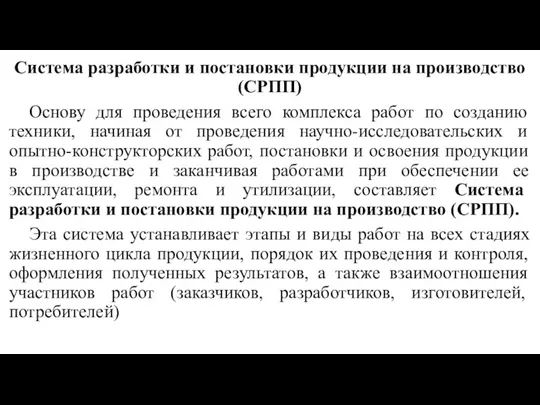 Система разработки и постановки продукции на производство (СРПП)

Основу для проведения всего комплекса работ по созданию техники, начиная от проведения научно-исследовательских и опытно-конструкторских работ, постановки и освоения продукции в производстве и заканчивая работами при обеспечении ее эксплуатации, ремонта и утилизации, составляет Система разработки и постановки продукции на производство (СРПП).

Эта система устанавливает этапы и виды работ на всех стадиях жизненного цикла продукции, порядок их проведения и контроля, оформления полученных результатов, а также взаимоотношения участников работ (заказчиков, разработчиков, изготовителей, потребителей)